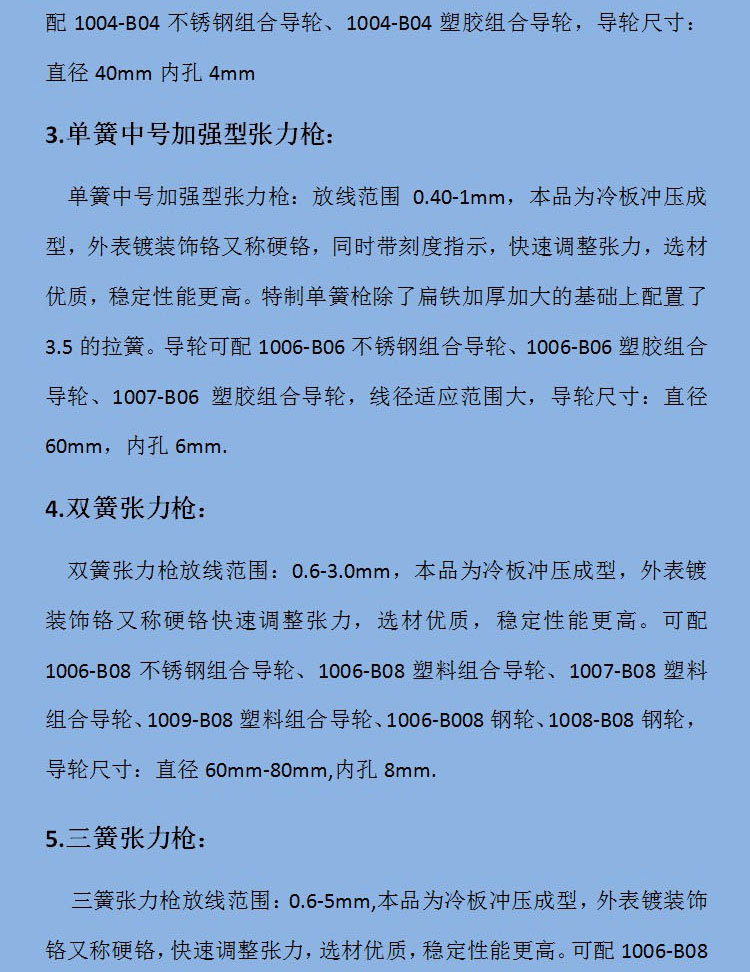 配 1004-B04 不锈钢组合导轮、1004-B04 塑胶组合导轮，导轮尺寸：直径 40mm 内孔 4mm

3.单簧中号加强型张力枪：

单簧中号加强型张力枪：放线范围 0.40-1mm，本品为冷板冲压成型，外表镀装饰铬又称硬铬，同时带刻度指示，快速调整张力，选材优质，稳定性能更高。特制单簧枪除了扁铁加厚加大的基础上配置了 3.5 的拉簧。导轮可配 1006-B06 不锈钢组合导轮、1006-B06 塑胶组合导轮、1007-B06 塑胶组合导轮，线径适应范围大，导轮尺寸：直径 60mm，内孔 6mm.

4.双簧张力枪：

双簧张力枪放线范围：0.6-3.0mm，本品为冷板冲压成型，外表镀装饰铬又称硬铬快速调整张力，选材优质，稳定性能更高。可配 1006-B08 不锈钢组合导轮、1006-B08 塑料组合导轮、1007-B08 塑料组合导轮、1009-B08 塑料组合导轮、1006-B008 钢轮、1008-B08 钢轮，导轮尺寸：直径 60mm-80mm,内孔 8mm.

5.三簧张力枪：

三簧张力枪放线范围：0.6-5mm,本品为冷板冲压成型，外表镀装饰铬又称硬铬，快速调整张力，选材优质，稳定性能更高。可配 1006-B08